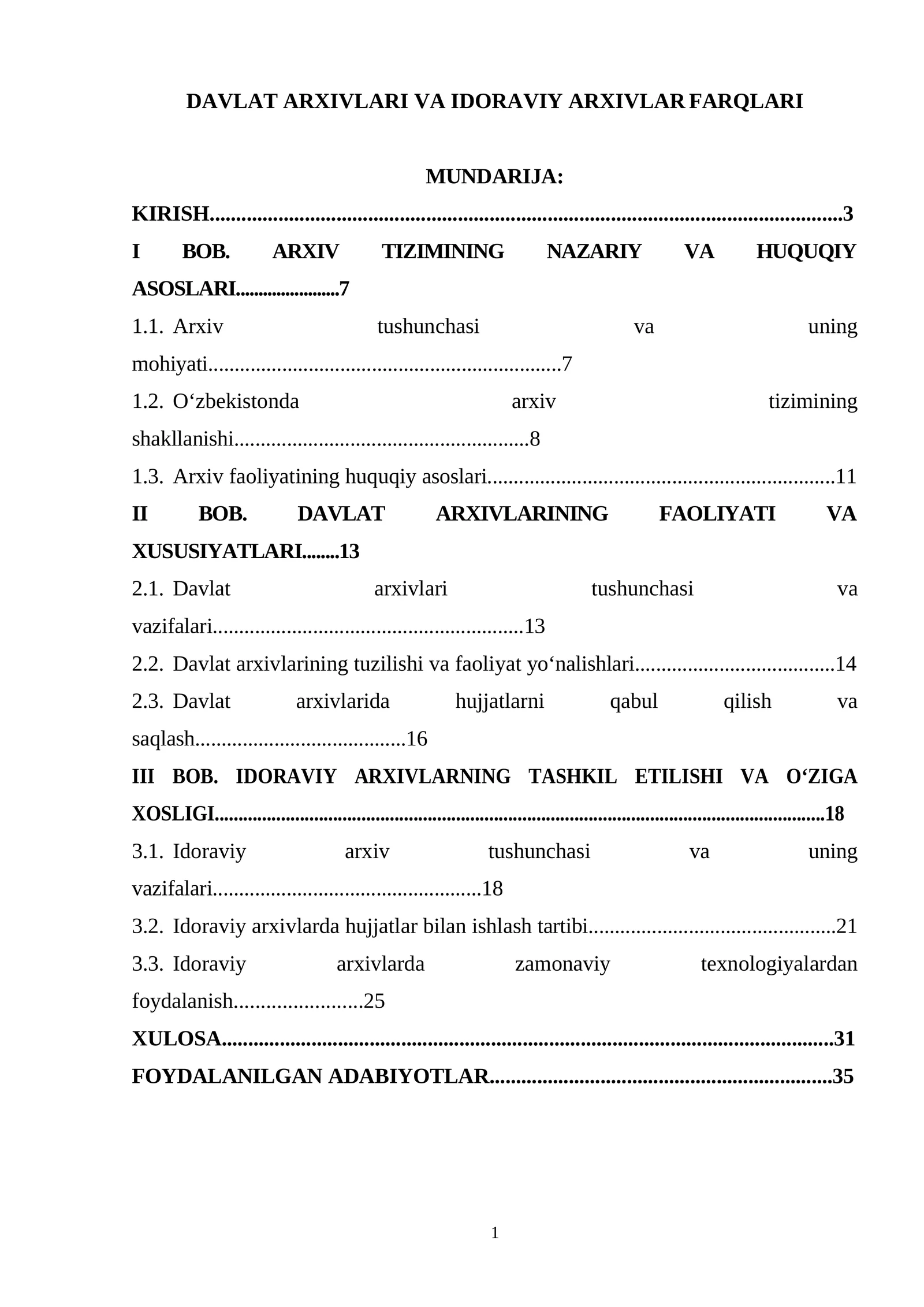 DAVLAT ARXIVLARI VA IDORAVIY ARXIVLAR FARQLARI

MUNDARIJA:

KIRISH 3

I BOB. ARXIV TIZIMINING NAZARIY VA HUQUQIY ASOSLARI 7

1.1. Arxiv tushunchasi va uning mohiyati 7

1.2. O‘zbekistonda arxiv tizimining shakllanishi 8

1.3. Arxiv faoliyatining huquqiy asoslari 11

II BOB. DAVLAT ARXIVLARINING FAOLIYATI VA XUSUSIYATLARI 13

2.1. Davlat arxivlari tushunchasi va vazifalari 13

2.2. Davlat arxivlarining tuzilishi va faoliyat yo‘nalishlari 14

2.3. Davlat arxivlarida hujjatlarni qabul qilish va saqlash 16

III BOB. IDORAVIY ARXIVLARNING TASHKIL ETILISHI VA O‘ZIGA XOSLIGI 18

3.1. Idoraviy arxiv tushunchasi va uning vazifalari 18

3.2. Idoraviy arxivlarda hujjatlar bilan ishlash tartibi 21

3.3. Idoraviy arxivlarda zamonaviy texnologiyalardan foydalanish 25

XULOSA 31

FOYDALANILGAN ADABIYOTLAR 35

1